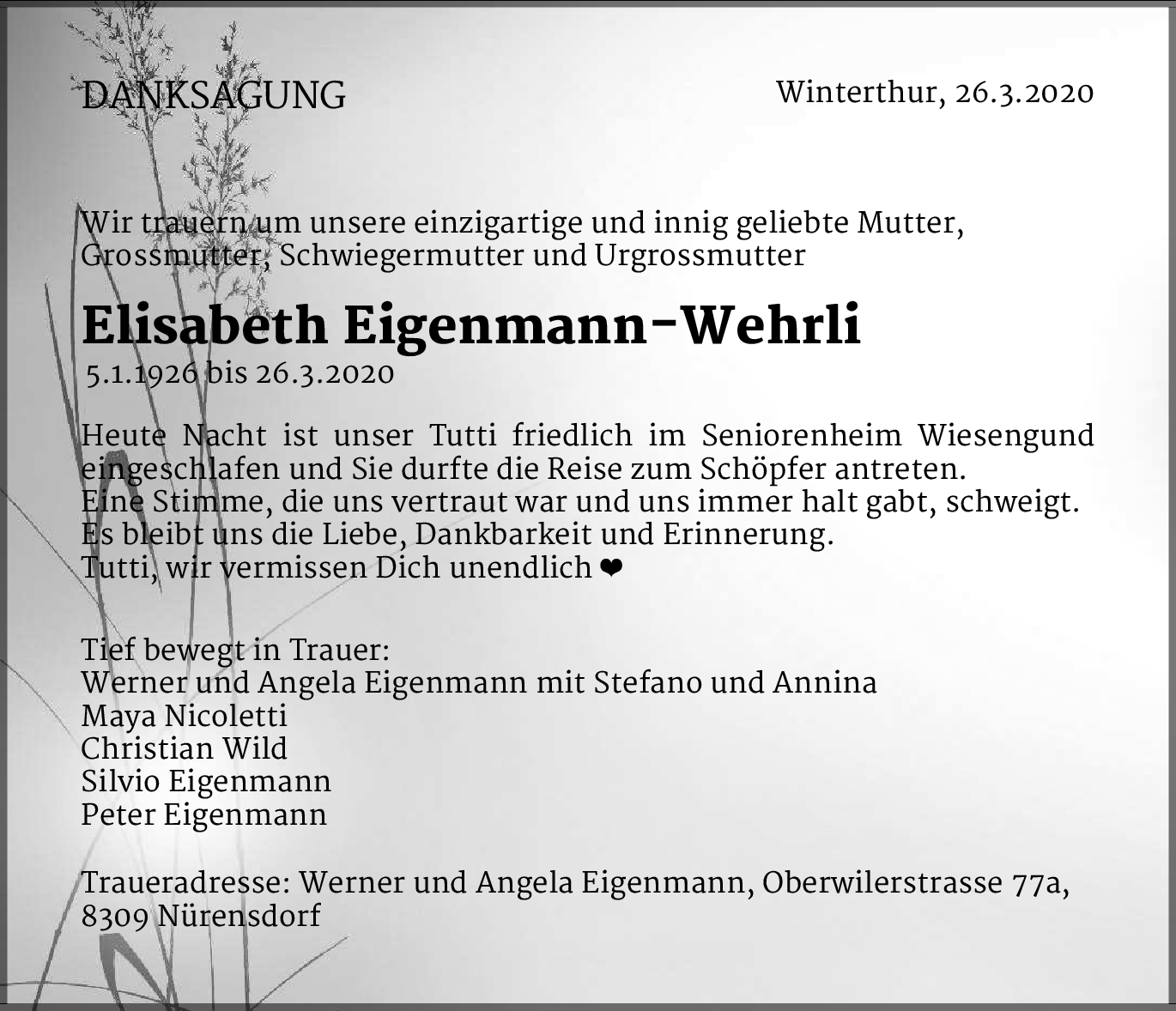 DANKSAGUNG

Winterthur, 26.3.2020

Wir trauern um unsere einzigartige und innig geliebte Mutter, Grossmutter, Schwiegermutter und Urgrossmutter

Elisabeth Eigenmann-Wehrli
5.1.1926 bis 26.3.2020

Heute Nacht ist unser Tutti friedlich im Seniorenheim Wiesengund eingeschlafen und Sie durfte die Reise zum Schöpfer antreten.
Eine Stimme, die uns vertraut war und uns immer halt gabt, schweigt.
Es bleibt uns die Liebe, Dankbarkeit und Erinnerung.
Tutti, wir vermissen Dich unendlich ❤

Tief bewegt in Trauer:
Werner und Angela Eigenmann mit Stefano und Annina
Maya Nicoletti
Christian Wild
Silvio Eigenmann
Peter Eigenmann

Traueradresse: Werner und Angela Eigenmann, Oberwilerstrasse 77a, 8309 Nürensdorf